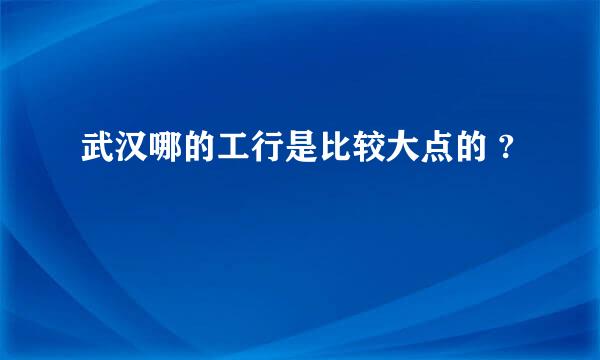 武汉哪的工行是比较大点的？